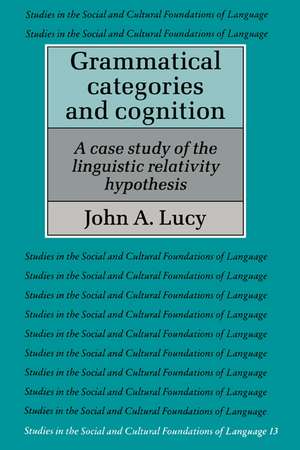 Studies in the Social and Cultural Foundations of Language
Studies in the Social and Cultural Foundations of Language

Grammatical categories and cognition

A case study of the linguistic relativity hypothesis

John A. Lucy

Studies in the Social and Cultural Foundations of Language
Studies in the Social and Cultural Foundations of Language
Studies in the Social and Cultural Foundations of Language
Studies in the Social and Cultural Foundations of Language
Studies in the Social and Cultural Foundations of Language
Studies in the Social and Cultural Foundations of Language
Studies in the Social and Cultural Foundations of Language
Studies in the Social and Cultural Foundations of Language
Studies in the Social and Cultural Foundations of Language
Studies in the Social and Cultural Foundations of Language 13